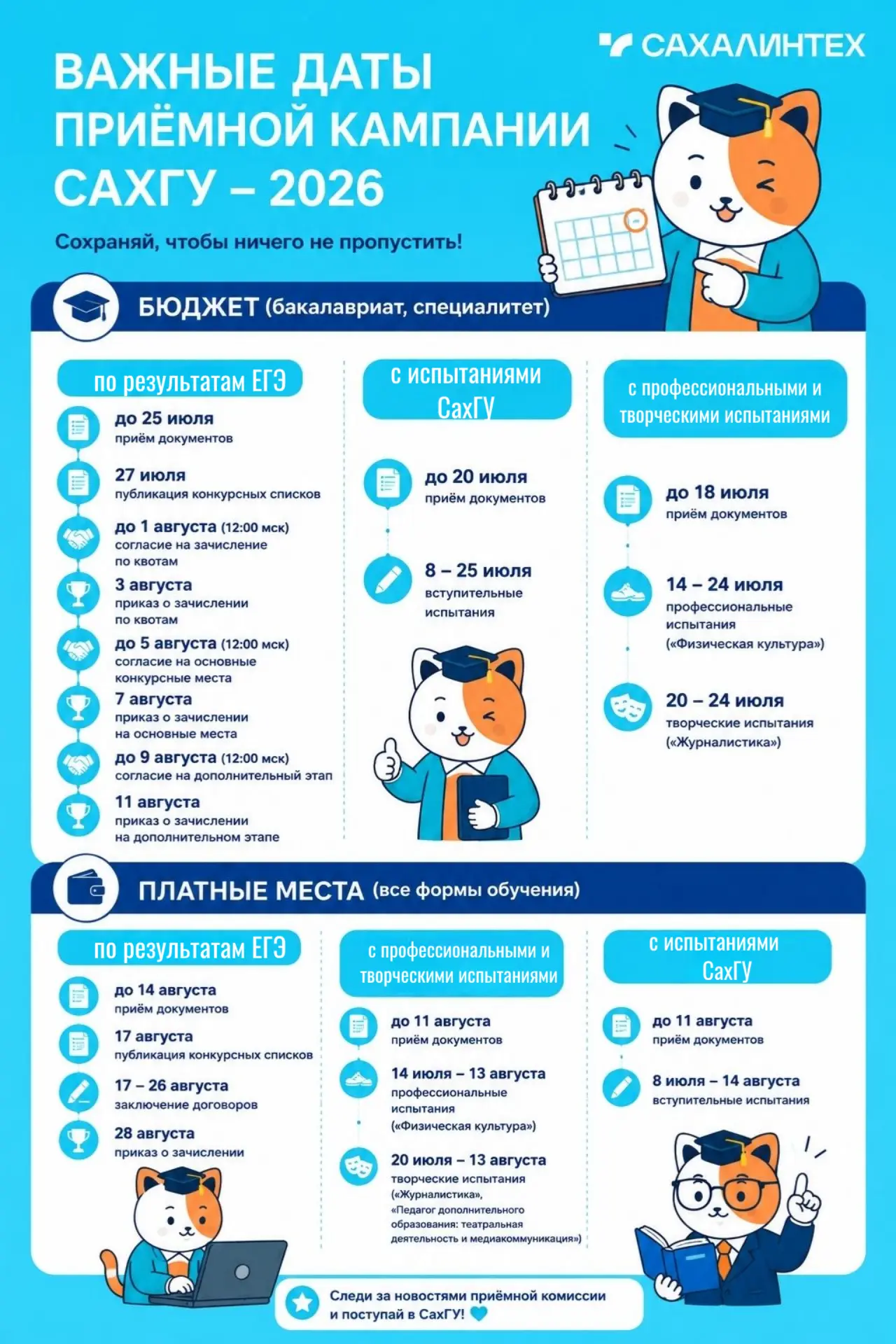 САХАЛИНТЕХ

ВАЖНЫЕ ДАТЫ ПРИЁМНОЙ КАМПАНИИ САХГУ – 2026

Сохраняй, чтобы ничего не пропустить!

БЮДЖЕТ (бакалавриат, специалитет)

по результатам ЕГЭ

до 25 июля
приём документов

27 июля
публикация конкурсных списков

до 1 августа (12:00 мск)
согласие на зачисление по квотам

3 августа
приказ о зачислении по квотам

до 5 августа (12:00 мск)
согласие на основные конкурсные места

7 августа
приказ о зачислении на основные места

до 9 августа (12:00 мск)
согласие на дополнительный этап

11 августа
приказ о зачислении на дополнительном этапе

с испытаниями СахГУ

до 20 июля
приём документов

8 – 25 июля
вступительные испытания

с профессиональными и творческими испытаниями

до 18 июля
приём документов

14 – 24 июля
профессиональные испытания («Физическая культура»)

20 – 24 июля
творческие испытания («Журналистика»)

ПЛАТНЫЕ МЕСТА (все формы обучения)

по результатам ЕГЭ

до 14 августа
приём документов

17 августа
публикация конкурсных списков

17 – 26 августа
заключение договоров

28 августа
приказ о зачислении

с профессиональными и творческими испытаниями

до 11 августа
приём документов

14 июля – 13 августа
профессиональные испытания («Физическая культура»)

20 июля – 13 августа
творческие испытания («Журналистика», «Педагог дополнительного образования: театральная деятельность и медиакоммуникация»)

с испытаниями СахГУ

до 11 августа
приём документов

8 июля – 14 августа
вступительные испытания

Следи за новостями приёмной комиссии и поступай в СахГУ!